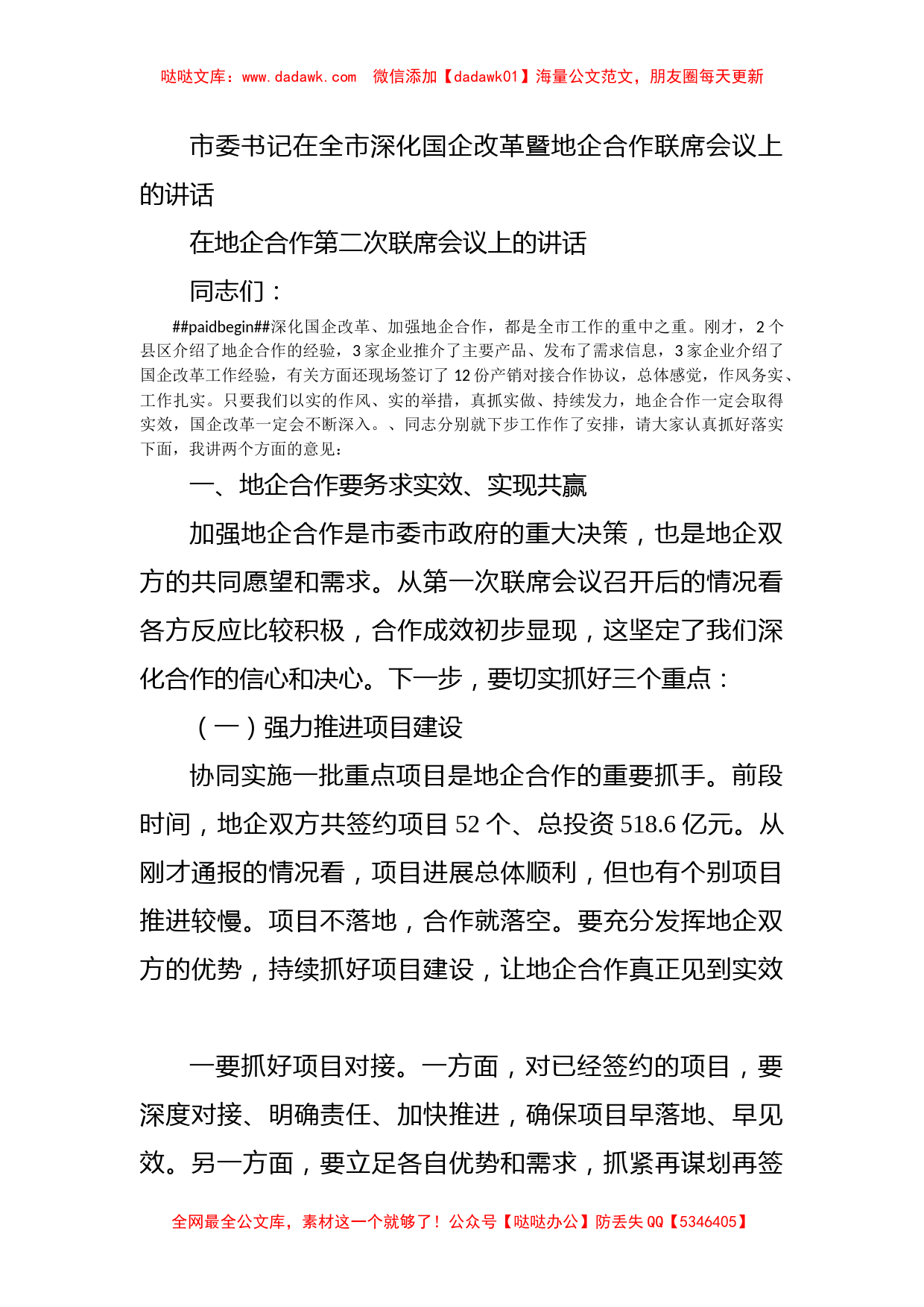 哒哒文库：www.dadawk.com　微信添加【dadawk01】海量公文范文，朋友圈每天更新

市委书记在全市深化国企改革暨地企合作联席会议上的讲话

在地企合作第二次联席会议上的讲话

同志们：

##paidbegin##深化国企改革、加强地企合作，都是全市工作的重中之重。刚才，2个县区介绍了地企合作的经验，3家企业推介了主要产品、发布了需求信息，3家企业介绍了国企改革工作经验，有关方面还现场签订了12份产销对接合作协议，总体感觉，作风务实、工作扎实。只要我们以实的作风、实的举措，真抓实做、持续发力，地企合作一定会取得实效，国企改革一定会不断深入。、同志分别就下步工作作了安排，请大家认真抓好落实下面，我讲两个方面的意见：

一、地企合作要务求实效、实现共赢

加强地企合作是市委市政府的重大决策，也是地企双方的共同愿望和需求。从第一次联席会议召开后的情况看各方反应比较积极，合作成效初步显现，这坚定了我们深化合作的信心和决心。下一步，要切实抓好三个重点：

（一）强力推进项目建设

协同实施一批重点项目是地企合作的重要抓手。前段时间，地企双方共签约项目52个、总投资518.6亿元。从刚才通报的情况看，项目进展总体顺利，但也有个别项目推进较慢。项目不落地，合作就落空。要充分发挥地企双方的优势，持续抓好项目建设，让地企合作真正见到实效

一要抓好项目对接。一方面，对已经签约的项目，要深度对接、明确责任、加快推进，确保项目早落地、早见效。另一方面，要立足各自优势和需求，抓紧再谋划再签

全网最全公文库，素材这一个就够了！公众号【哒哒办公】防丢失QQ【5346405】